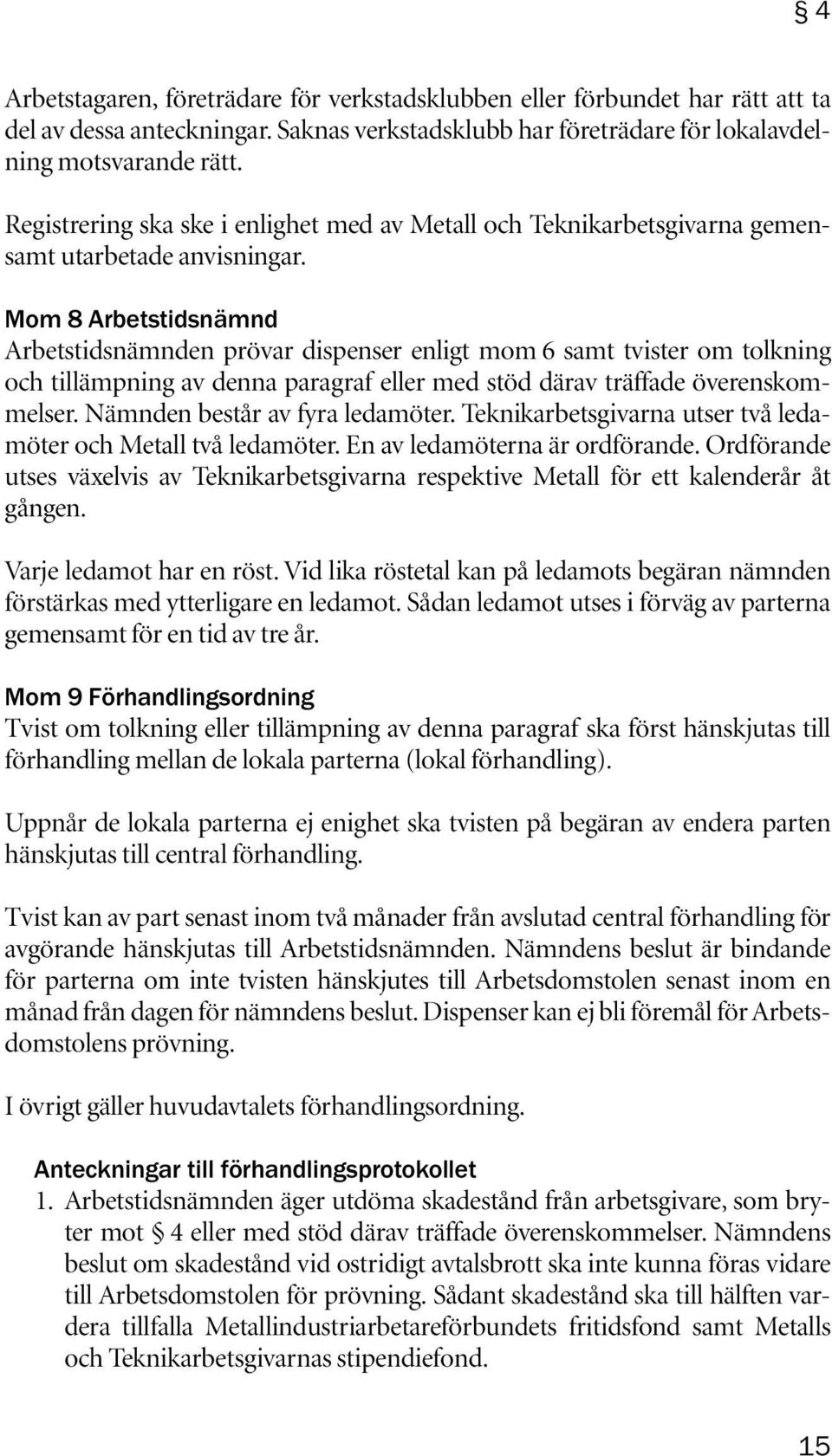 § 4

Arbetstagaren, företrädare för verkstadsklubben eller förbundet har rätt att ta del av dessa anteckningar. Saknas verkstadsklubb har företrädare för lokalavdelning motsvarande rätt.

Registrering ska ske i enlighet med av Metall och Teknikarbetsgivarna gemensamt utarbetade anvisningar.

Mom 8 Arbetstidsnämnd
Arbetstidsnämnden prövar dispenser enligt mom 6 samt tvister om tolkning och tillämpning av denna paragraf eller med stöd därav träffade överenskommelser. Nämnden består av fyra ledamöter. Teknikarbetsgivarna utser två ledamöter och Metall två ledamöter. En av ledamöterna är ordförande. Ordförande utses växelvis av Teknikarbetsgivarna respektive Metall för ett kalenderår åt gången.

Varje ledamot har en röst. Vid lika röstetal kan på ledamots begäran nämnden förstärkas med ytterligare en ledamot. Sådan ledamot utses i förväg av parterna gemensamt för en tid av tre år.

Mom 9 Förhandlingsordning
Tvist om tolkning eller tillämpning av denna paragraf ska först hänskjutas till förhandling mellan de lokala parterna (lokal förhandling).

Uppnår de lokala parterna ej enighet ska tvisten på begäran av endera parten hänskjutas till central förhandling.

Tvist kan av part senast inom två månader från avslutad central förhandling för avgörande hänskjutas till Arbetstidsnämnden. Nämndens beslut är bindande för parterna om inte tvisten hänskjutes till Arbetsdomstolen senast inom en månad från dagen för nämndens beslut. Dispenser kan ej bli föremål för Arbetsdomstolens prövning.

I övrigt gäller huvudavtalets förhandlingsordning.

Anteckningar till förhandlingsprotokollet
1. Arbetstidsnämnden äger utdöma skadestånd från arbetsgivare, som bryter mot § 4 eller med stöd därav träffade överenskommelser. Nämndens beslut om skadestånd vid ostridigt avtalsbrott ska inte kunna föras vidare till Arbetsdomstolen för prövning. Sådant skadestånd ska till hälften vardera tillfalla Metallindustriarbetareförbundets fritidsfond samt Metalls och Teknikarbetsgivarnas stipendiefond.

15